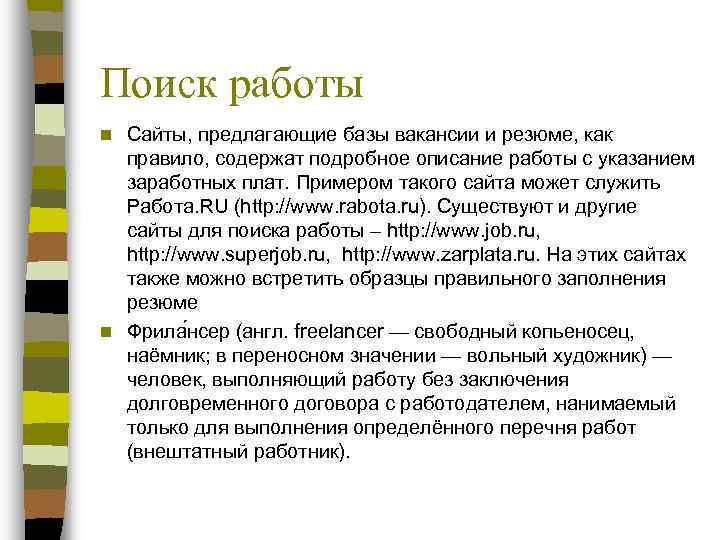 Поиск работы

Сайты, предлагающие базы вакансии и резюме, как правило, содержат подробное описание работы с указанием заработных плат. Примером такого сайта может служить Работа.RU (http://www.rabota.ru). Существуют и другие сайты для поиска работы – http://www.job.ru, http://www.superjob.ru, http://www.zarplata.ru. На этих сайтах также можно встретить образцы правильного заполнения резюме

Фрила́нсер (англ. freelancer — свободный копьеносец, наёмник; в переносном значении — вольный художник) — человек, выполняющий работу без заключения долговременного договора с работодателем, нанимаемый только для выполнения определённого перечня работ (внештатный работник).